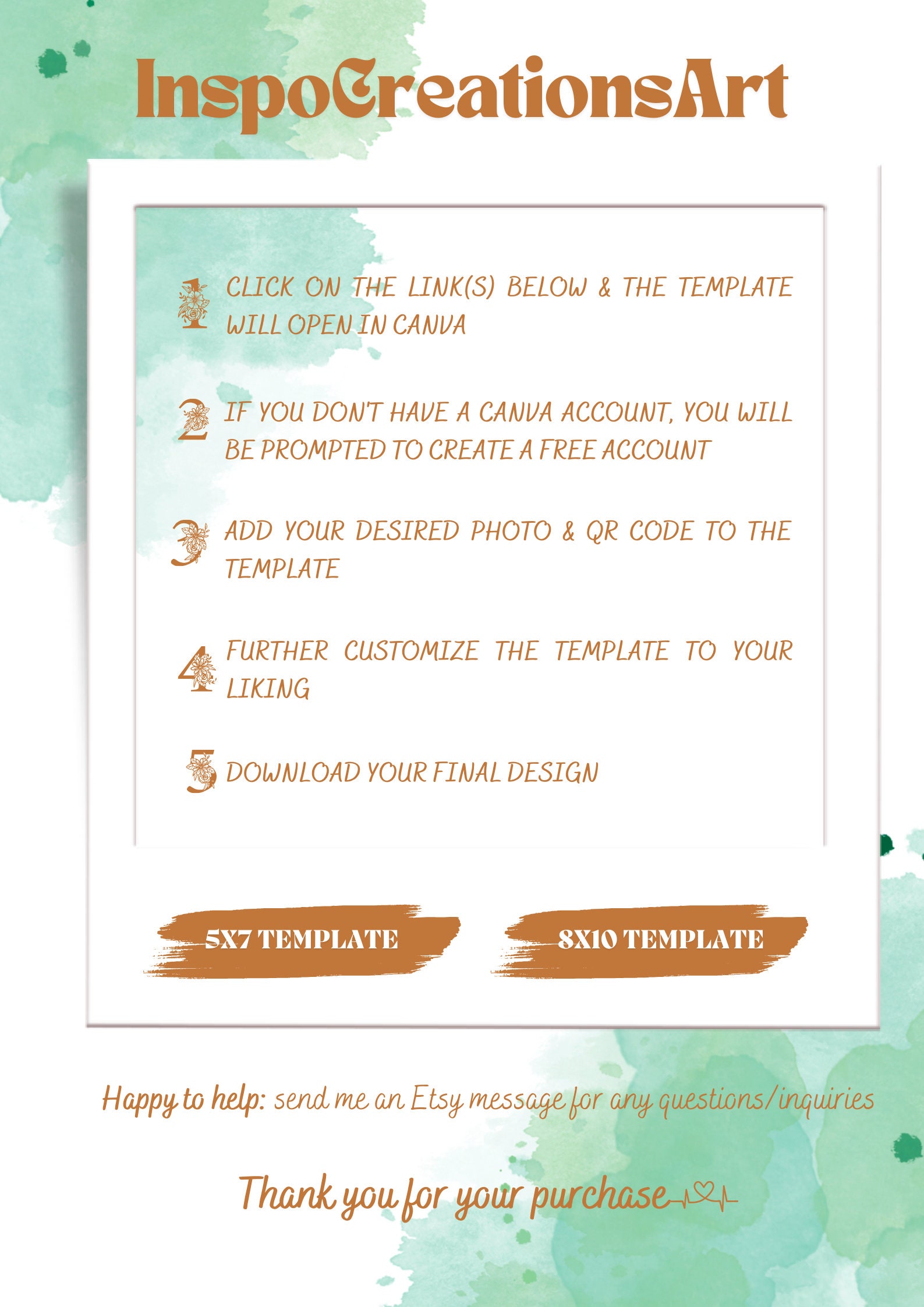 InspoCreationsArt

1 CLICK ON THE LINK(S) BELOW & THE TEMPLATE WILL OPEN IN CANVA

2 IF YOU DON'T HAVE A CANVA ACCOUNT, YOU WILL BE PROMPTED TO CREATE A FREE ACCOUNT

3 ADD YOUR DESIRED PHOTO & QR CODE TO THE TEMPLATE

4 FURTHER CUSTOMIZE THE TEMPLATE TO YOUR LIKING

5 DOWNLOAD YOUR FINAL DESIGN

5X7 TEMPLATE

8X10 TEMPLATE

Happy to help: send me an Etsy message for any questions/inquiries

Thank you for your purchase